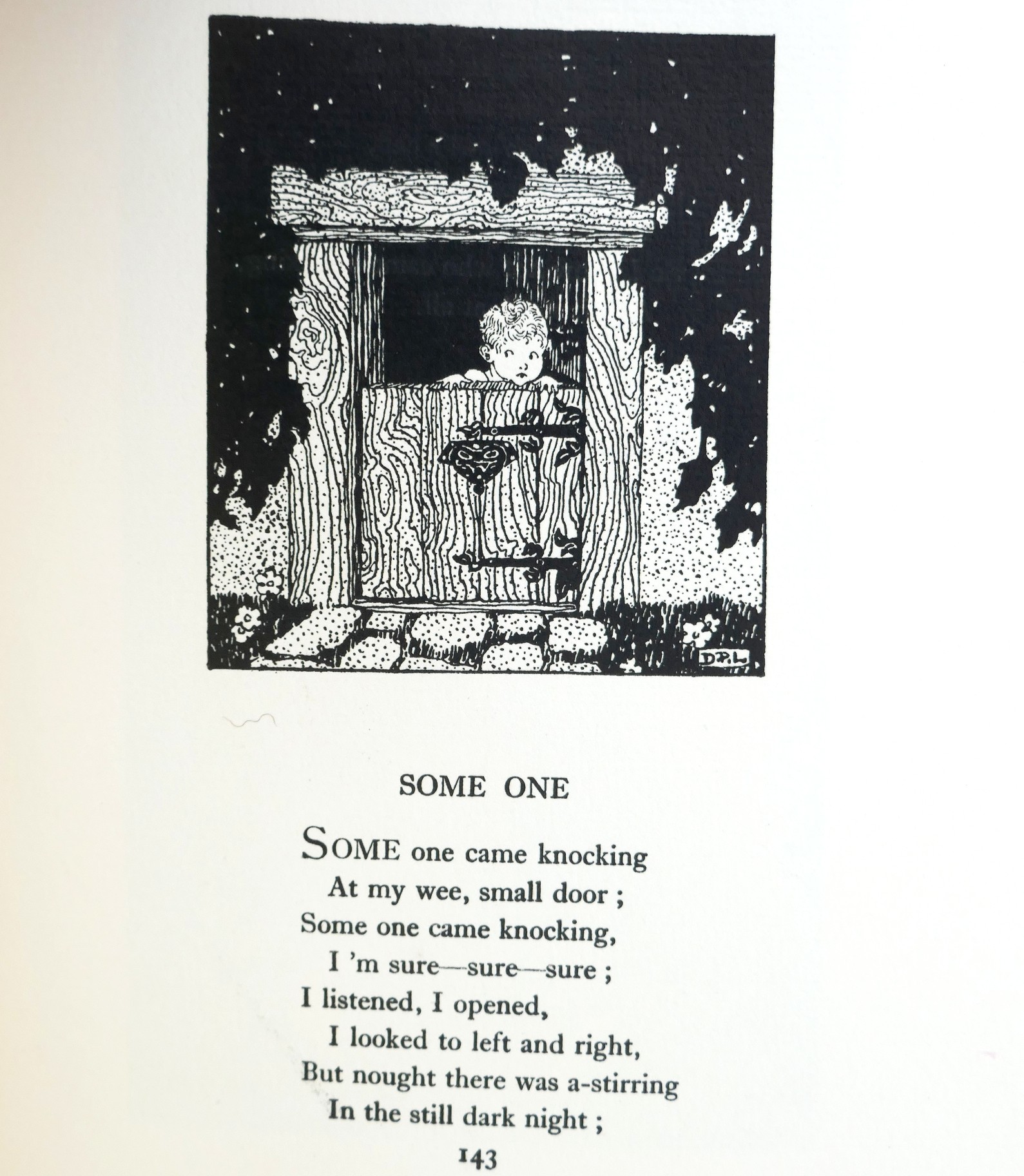 D.P.L.

SOME ONE

SOME one came knocking
At my wee, small door ;
Some one came knocking,
I 'm sure—sure—sure ;
I listened, I opened,
I looked to left and right,
But nought there was a-stirring
In the still dark night ;

143